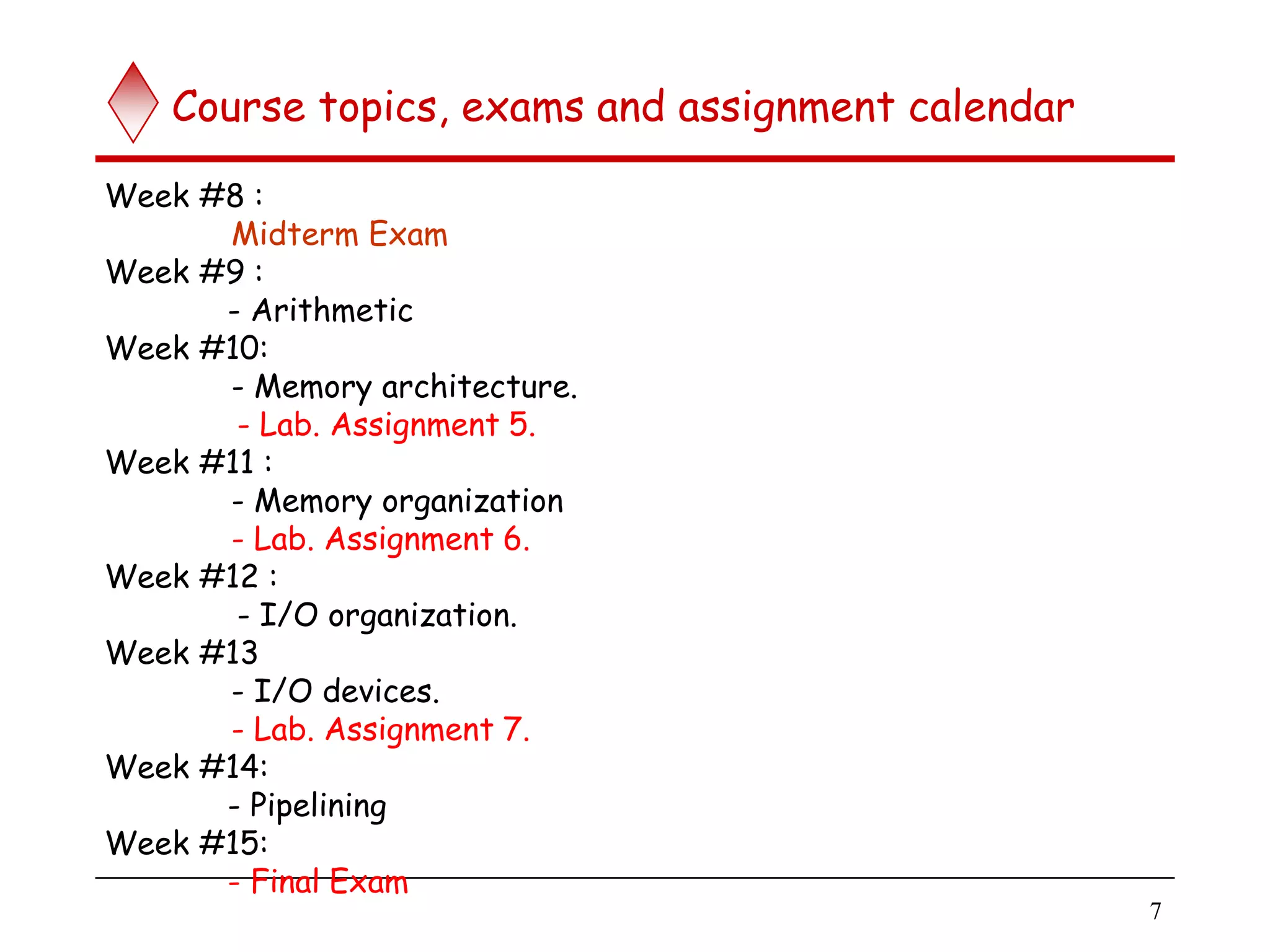 Course topics, exams and assignment calendar

Week #8 :
Midterm Exam
Week #9 :
- Arithmetic
Week #10:
- Memory architecture.
- Lab. Assignment 5.
Week #11 :
- Memory organization
- Lab. Assignment 6.
Week #12 :
- I/O organization.
Week #13
- I/O devices.
- Lab. Assignment 7.
Week #14:
- Pipelining
Week #15:
- Final Exam

7